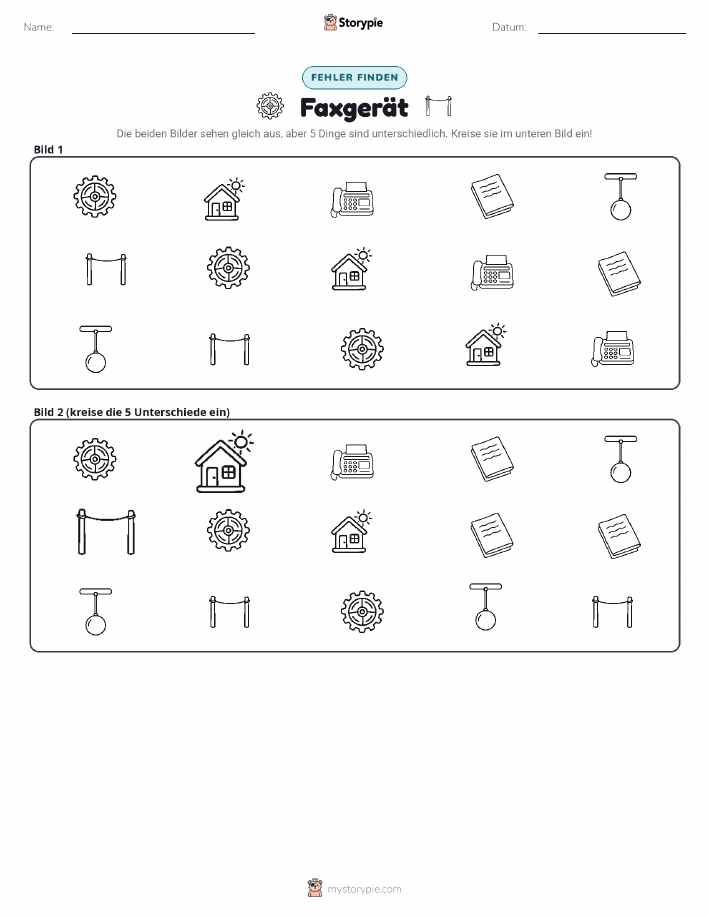 Name: ____ Storypie Datum: ____

FEHLER FINDEN

Faxgerät

Die beiden Bilder sehen gleich aus, aber 5 Dinge sind unterschiedlich. Kreise sie im unteren Bild ein!

Bild 1

Bild 2 (kreise die 5 Unterschiede ein)

mystorypie.com